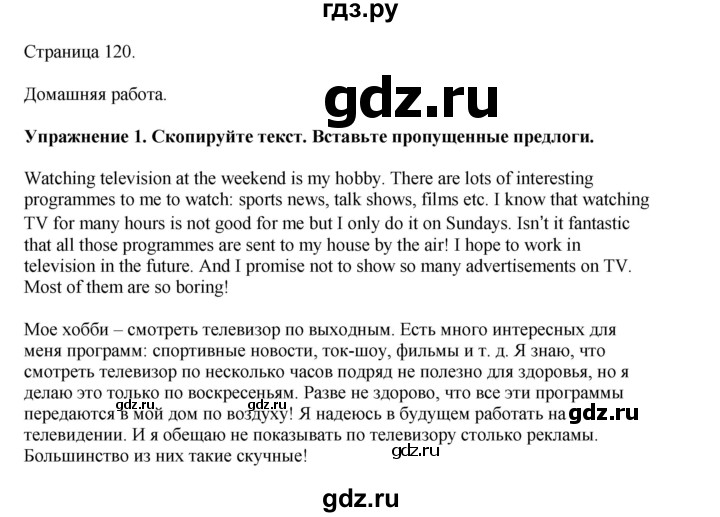 гдз.ру

Страница 120.

Домашняя работа.

gdz.ru

**Упражнение 1. Скопируйте текст. Вставьте пропущенные предлоги.**

Watching television at the weekend is my hobby. There are lots of interesting programmes to me to watch: sports news, talk shows, films etc. I know that watching TV for many hours is not good for me but I only do it on Sundays. Isn't it fantastic that all those programmes are sent to my house by the air! I hope to work in television in the future. And I promise not to show so many advertisements on TV. Most of them are so boring!

Мое хобби – смотреть телевизор по выходным. Есть много интересных для меня программ: спортивные новости, ток-шоу, фильмы и т. д. Я знаю, что смотреть телевизор по несколько часов подряд не полезно для здоровья, но я делаю это только по воскресеньям. Разве не здорово, что все эти программы передаются в мой дом по воздуху! Я надеюсь в будущем работать на телевидении. И я обещаю не показывать по телевизору столько рекламы. Большинство из них такие скучные!

gdz.ru gdz.ru gdz.ru gdz.ru

gdz.ru